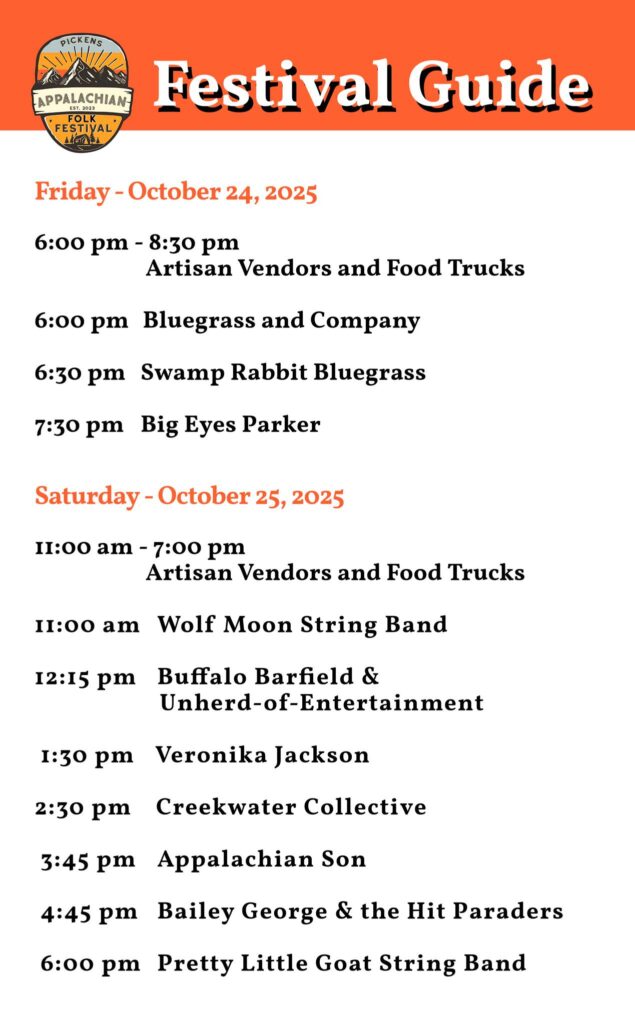 PICKENS
APPALACHIAN
EST. 2023
FOLK
FESTIVAL

Festival Guide

Friday - October 24, 2025

6:00 pm - 8:30 pm
Artisan Vendors and Food Trucks

6:00 pm Bluegrass and Company

6:30 pm Swamp Rabbit Bluegrass

7:30 pm Big Eyes Parker

Saturday - October 25, 2025

11:00 am - 7:00 pm
Artisan Vendors and Food Trucks

11:00 am Wolf Moon String Band

12:15 pm Buffalo Barfield &
Unherd-of-Entertainment

1:30 pm Veronika Jackson

2:30 pm Creekwater Collective

3:45 pm Appalachian Son

4:45 pm Bailey George & the Hit Paraders

6:00 pm Pretty Little Goat String Band